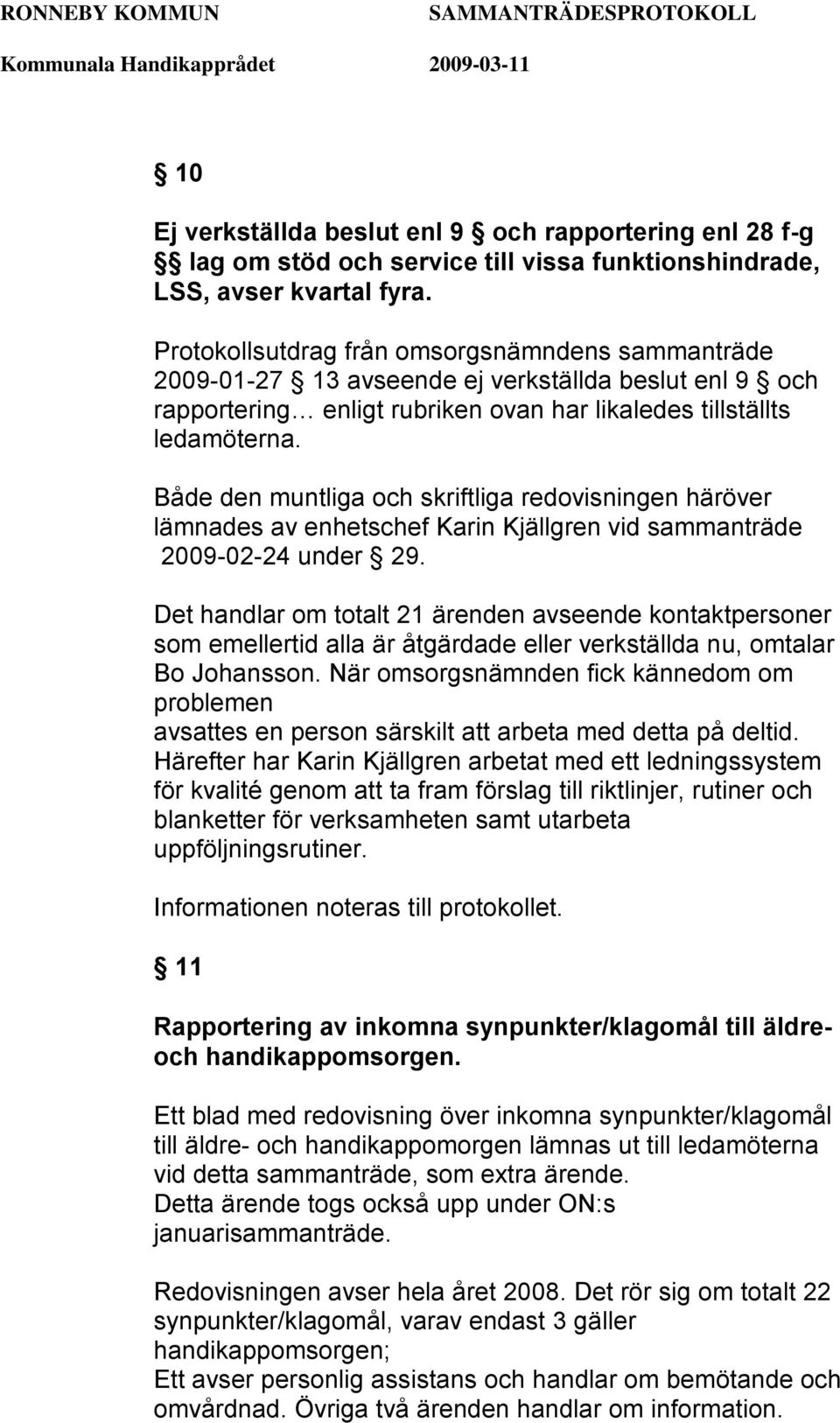 RONNEBY KOMMUN SAMMANTRÄDESPROTOKOLL
Kommunala Handikapprådet 2009-03-11

§ 10

Ej verkställda beslut enl 9 § och rapportering enl 28 f-g §§ lag om stöd och service till vissa funktionshindrade, LSS, avser kvartal fyra.

Protokollsutdrag från omsorgsnämndens sammanträde 2009-01-27 § 13 avseende ej verkställda beslut enl 9 § och rapportering… enligt rubriken ovan har likaledes tillställts ledamöterna.

Både den muntliga och skriftliga redovisningen häröver lämnades av enhetschef Karin Kjällgren vid sammanträde 2009-02-24 under § 29.

Det handlar om totalt 21 ärenden avseende kontaktpersoner som emellertid alla är åtgärdade eller verkställda nu, omtalar Bo Johansson. När omsorgsnämnden fick kännedom om problemen
avsattes en person särskilt att arbeta med detta på deltid. Härefter har Karin Kjällgren arbetat med ett ledningssystem för kvalité genom att ta fram förslag till riktlinjer, rutiner och blanketter för verksamheten samt utarbeta uppföljningsrutiner.

Informationen noteras till protokollet.

§ 11

Rapportering av inkomna synpunkter/klagomål till äldre- och handikappomsorgen.

Ett blad med redovisning över inkomna synpunkter/klagomål till äldre- och handikappomorgen lämnas ut till ledamöterna vid detta sammanträde, som extra ärende.
Detta ärende togs också upp under ON:s januarisammanträde.

Redovisningen avser hela året 2008. Det rör sig om totalt 22 synpunkter/klagomål, varav endast 3 gäller handikappomsorgen;
Ett avser personlig assistans och handlar om bemötande och omvårdnad. Övriga två ärenden handlar om information.